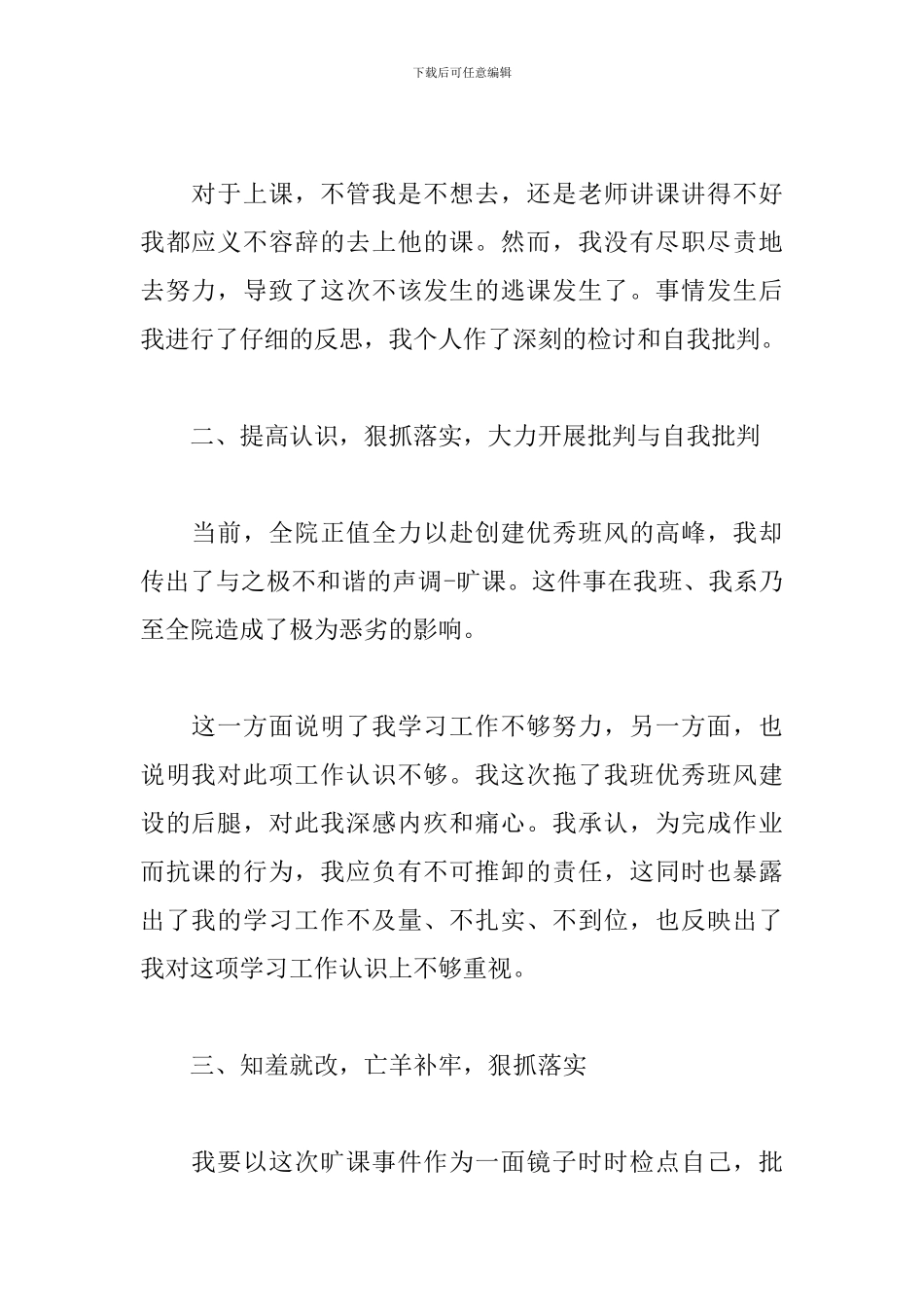 下载后可任意编辑

对于上课，不管我是不想去，还是老师讲课讲得不好我都应义不容辞的去上他的课。然而，我没有尽职尽责地去努力，导致了这次不该发生的逃课发生了。事情发生后我进行了仔细的反思，我个人作了深刻的检讨和自我批判。

二、提高认识，狠抓落实，大力开展批判与自我批判

当前，全院正值全力以赴创建优秀班风的高峰，我却传出了与之极不和谐的声调-旷课。这件事在我班、我系乃至全院造成了极为恶劣的影响。

这一方面说明了我学习工作不够努力，另一方面，也说明我对此项工作认识不够。我这次拖了我班优秀班风建设的后腿，对此我深感内疚和痛心。我承认，为完成作业而抗课的行为，我应负有不可推卸的责任，这同时也暴露出了我的学习工作不及量、不扎实、不到位，也反映出了我对这项学习工作认识上不够重视。

三、知羞就改，亡羊补牢，狠抓落实

我要以这次旷课事件作为一面镜子时时检点自己，批